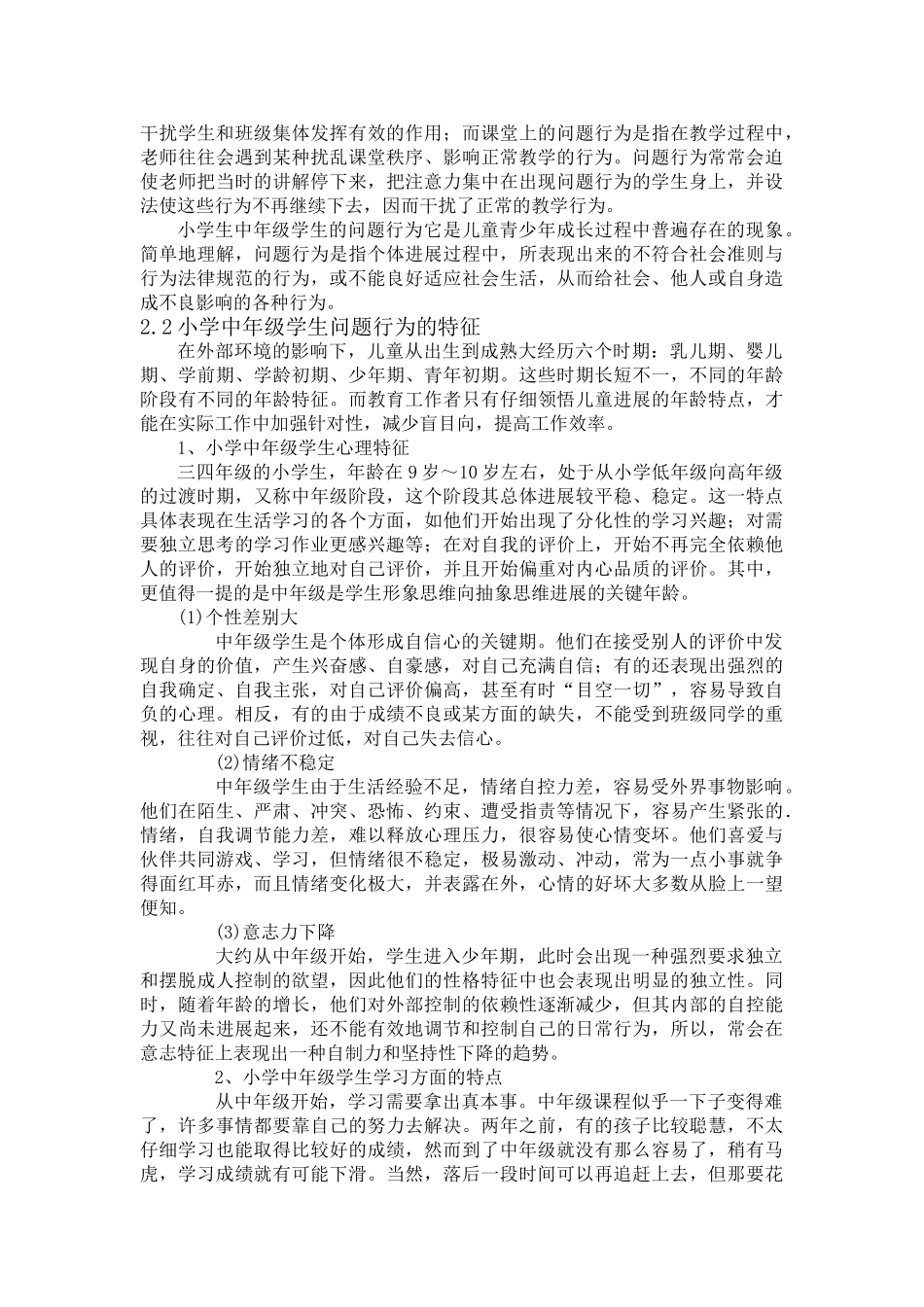 干扰学生和班级集体发挥有效的作用；而课堂上的问题行为是指在教学过程中，老师往往会遇到某种扰乱课堂秩序、影响正常教学的行为。问题行为常常会迫使老师把当时的讲解停下来，把注意力集中在出现问题行为的学生身上，并设法使这些行为不再继续下去，因而干扰了正常的教学行为。

小学生中年级学生的问题行为它是儿童青少年成长过程中普遍存在的现象。简单地理解，问题行为是指个体进展过程中，所表现出来的不符合社会准则与行为法律规范的行为，或不能良好适应社会生活，从而给社会、他人或自身造成不良影响的各种行为。

2.2 小学中年级学生问题行为的特征

在外部环境的影响下，儿童从出生到成熟大经历六个时期：乳儿期、婴儿期、学前期、学龄初期、少年期、青年初期。这些时期长短不一，不同的年龄阶段有不同的年龄特征。而教育工作者只有仔细领悟儿童进展的年龄特点，才能在实际工作中加强针对性，减少盲目向，提高工作效率。

1、小学中年级学生心理特征

三四年级的小学生，年龄在 9 岁～10 岁左右，处于从小学低年级向高年级的过渡时期，又称中年级阶段，这个阶段其总体进展较平稳、稳定。这一特点具体表现在生活学习的各个方面，如他们开始出现了分化性的学习兴趣；对需要独立思考的学习作业更感兴趣等；在对自我的评价上，开始不再完全依赖他人的评价，开始独立地对自己评价，并且开始偏重对内心品质的评价。其中，更值得一提的是中年级是学生形象思维向抽象思维进展的关键年龄。

(1)个性差别大

中年级学生是个体形成自信心的关键期。他们在接受别人的评价中发现自身的价值，产生兴奋感、自豪感，对自己充满自信；有的还表现出强烈的自我确定、自我主张，对自己评价偏高，甚至有时“目空一切”，容易导致自负的心理。相反，有的由于成绩不良或某方面的缺失，不能受到班级同学的重视，往往对自己评价过低，对自己失去信心。

(2)情绪不稳定

中年级学生由于生活经验不足，情绪自控力差，容易受外界事物影响。他们在陌生、严肃、冲突、恐怖、约束、遭受指责等情况下，容易产生紧张的.情绪，自我调节能力差，难以释放心理压力，很容易使心情变坏。他们喜爱与伙伴共同游戏、学习，但情绪很不稳定，极易激动、冲动，常为一点小事就争得面红耳赤，而且情绪变化极大，并表露在外，心情的好坏大多数从脸上一望便知。

(3)意志力下降

大约从中年级开始，学生进入少年期，此时会出现一种强烈要求独立和摆脱成人控制的欲望，因此他们的性格特征中也会表现出明显的独立性。同时，随着年龄的增长，他们对外部控制的依赖性逐渐减少，但其内部的自控能力又尚未进展起来，还不能有效地调节和控制自己的日常行为，所以，常会在意志特征上表现出一种自制力和坚持性下降的趋势。

2、小学中年级学生学习方面的特点

从中年级开始，学习需要拿出真本事。中年级课程似乎一下子变得难了，许多事情都要靠自己的努力去解决。两年之前，有的孩子比较聪慧，不太仔细学习也能取得比较好的成绩，然而到了中年级就没有那么容易了，稍有马虎，学习成绩就有可能下滑。当然，落后一段时间可以再追赶上去，但那要花